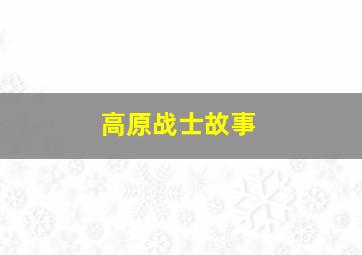 高原战士故事